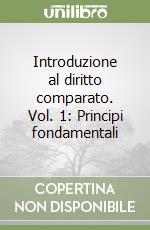 unilibro

Introduzione al diritto comparato. Vol. 1: Principi fondamentali

COPERTINA NON DISPONIBILE